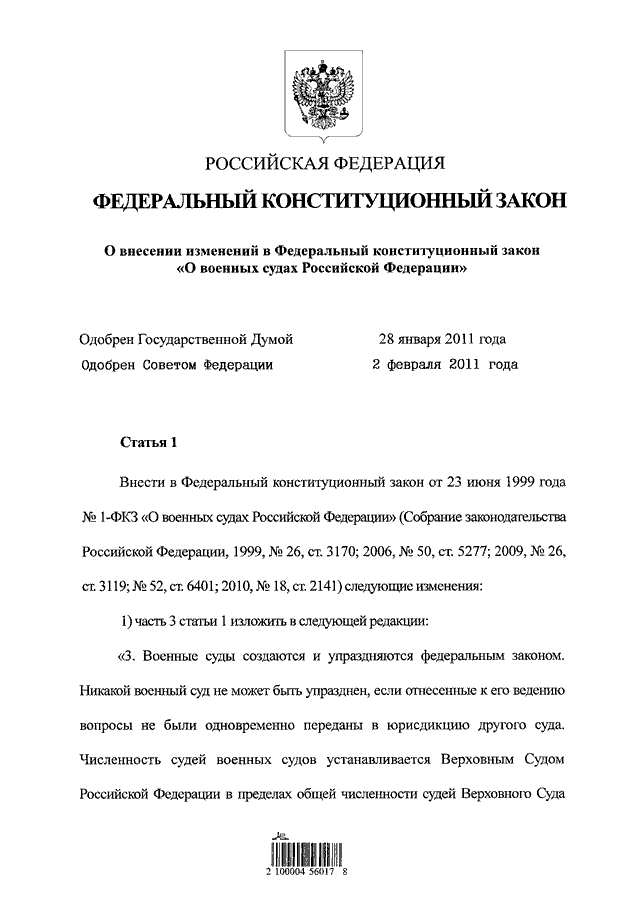 РОССИЙСКАЯ ФЕДЕРАЦИЯ

ФЕДЕРАЛЬНЫЙ КОНСТИТУЦИОННЫЙ ЗАКОН

О внесении изменений в Федеральный конституционный закон «О военных судах Российской Федерации»

Одобрен Государственной Думой 28 января 2011 года

Одобрен Советом Федерации 2 февраля 2011 года

Статья 1

Внести в Федеральный конституционный закон от 23 июня 1999 года № 1-ФКЗ «О военных судах Российской Федерации» (Собрание законодательства Российской Федерации, 1999, № 26, ст. 3170; 2006, № 50, ст. 5277; 2009, № 26, ст. 3119; № 52, ст. 6401; 2010, № 18, ст. 2141) следующие изменения:

1) часть 3 статьи 1 изложить в следующей редакции:

«3. Военные суды создаются и упраздняются федеральным законом. Никакой военный суд не может быть упразднен, если отнесенные к его ведению вопросы не были одновременно переданы в юрисдикцию другого суда. Численность судей военных судов устанавливается Верховным Судом Российской Федерации в пределах общей численности судей Верховного Суда

2 100004 56017 8